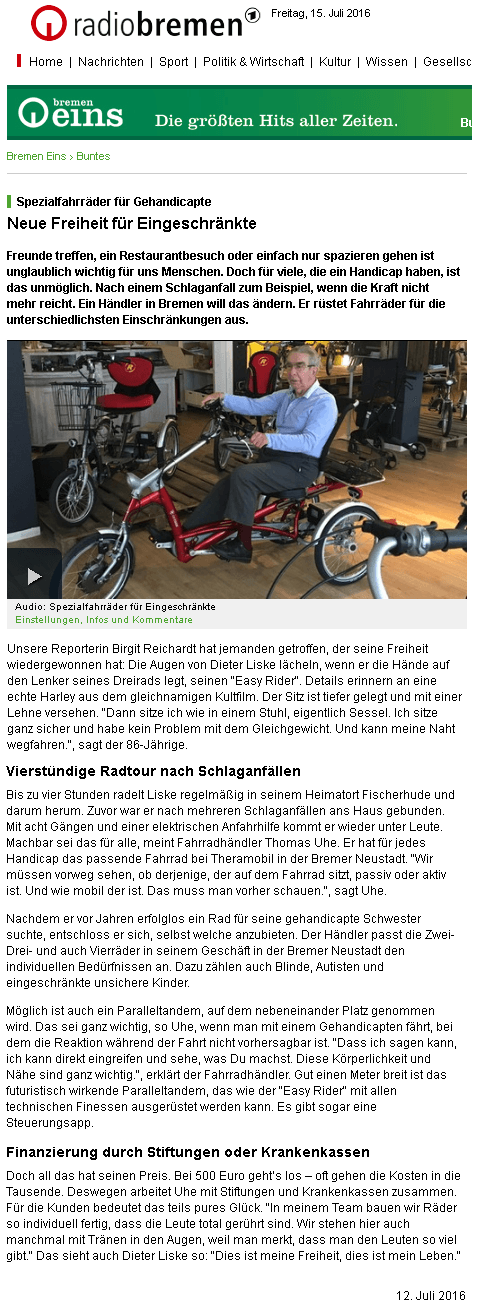 radiobremen

Freitag, 15. Juli 2016

Home | Nachrichten | Sport | Politik & Wirtschaft | Kultur | Wissen | Gesellsc

bremen eins Die größten Hits aller Zeiten. Bu

Bremen Eins › Buntes

Spezialfahrräder für Gehandicapte

Neue Freiheit für Eingeschränkte

Freunde treffen, ein Restaurantbesuch oder einfach nur spazieren gehen ist unglaublich wichtig für uns Menschen. Doch für viele, die ein Handicap haben, ist das unmöglich. Nach einem Schlaganfall zum Beispiel, wenn die Kraft nicht mehr reicht. Ein Händler in Bremen will das ändern. Er rüstet Fahrräder für die unterschiedlichsten Einschränkungen aus.

Audio: Spezialfahrräder für Eingeschränkte
Einstellungen, Infos und Kommentare

Unsere Reporterin Birgit Reichardt hat jemanden getroffen, der seine Freiheit wiedergewonnen hat: Die Augen von Dieter Liske lächeln, wenn er die Hände auf den Lenker seines Dreirads legt, seinen "Easy Rider". Details erinnern an eine echte Harley aus dem gleichnamigen Kultfilm. Der Sitz ist tiefer gelegt und mit einer Lehne versehen. "Dann sitze ich wie in einem Stuhl, eigentlich Sessel. Ich sitze ganz sicher und habe kein Problem mit dem Gleichgewicht. Und kann meine Naht wegfahren.", sagt der 86-Jährige.

Vierstündige Radtour nach Schlaganfällen

Bis zu vier Stunden radelt Liske regelmäßig in seinem Heimatort Fischerhude und darum herum. Zuvor war er nach mehreren Schlaganfällen ans Haus gebunden. Mit acht Gängen und einer elektrischen Anfahrhilfe kommt er wieder unter Leute. Machbar sei das für alle, meint Fahrradhändler Thomas Uhe. Er hat für jedes Handicap das passende Fahrrad bei Theramobil in der Bremer Neustadt. "Wir müssen vorweg sehen, ob derjenige, der auf dem Fahrrad sitzt, passiv oder aktiv ist. Und wie mobil der ist. Das muss man vorher schauen.", sagt Uhe.

Nachdem er vor Jahren erfolglos ein Rad für seine gehandicapte Schwester suchte, entschloss er sich, selbst welche anzubieten. Der Händler passt die Zwei- Drei- und auch Vierräder in seinem Geschäft in der Bremer Neustadt den individuellen Bedürfnissen an. Dazu zählen auch Blinde, Autisten und eingeschränkte unsichere Kinder.

Möglich ist auch ein Paralleltandem, auf dem nebeneinander Platz genommen wird. Das sei ganz wichtig, so Uhe, wenn man mit einem Gehandicapten fährt, bei dem die Reaktion während der Fahrt nicht vorhersagbar ist. "Dass ich sagen kann, ich kann direkt eingreifen und sehe, was Du machst. Diese Körperlichkeit und Nähe sind ganz wichtig.", erklärt der Fahrradhändler. Gut einen Meter breit ist das futuristisch wirkende Paralleltandem, das wie der "Easy Rider" mit allen technischen Finessen ausgerüstet werden kann. Es gibt sogar eine Steuerungsapp.

Finanzierung durch Stiftungen oder Krankenkassen

Doch all das hat seinen Preis. Bei 500 Euro geht's los – oft gehen die Kosten in die Tausende. Deswegen arbeitet Uhe mit Stiftungen und Krankenkassen zusammen. Für die Kunden bedeutet das teils pures Glück. "In meinem Team bauen wir Räder so individuell fertig, dass die Leute total gerührt sind. Wir stehen hier auch manchmal mit Tränen in den Augen, weil man merkt, dass man den Leuten so viel gibt." Das sieht auch Dieter Liske so: "Dies ist meine Freiheit, dies ist mein Leben."

12. Juli 2016